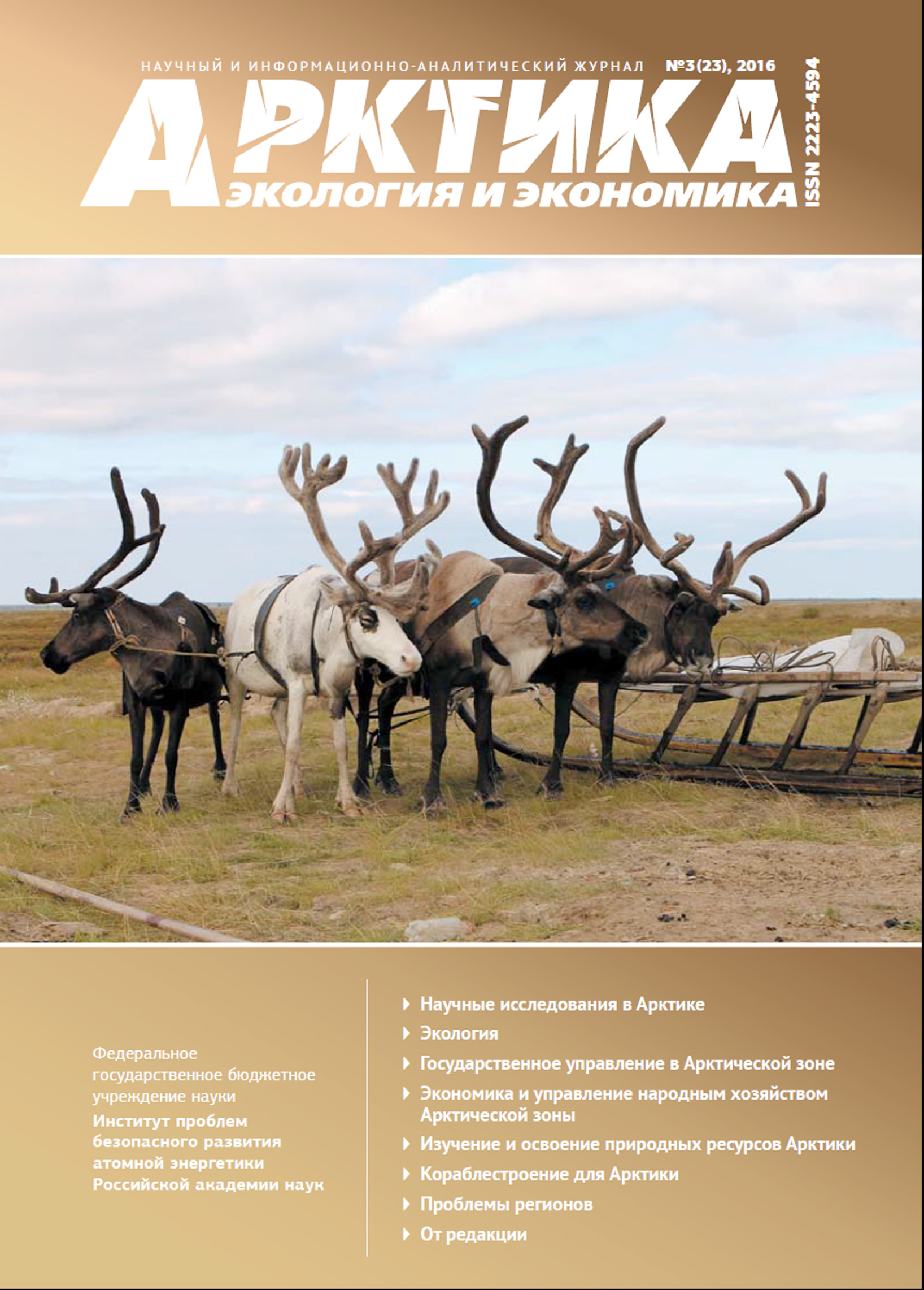 НАУЧНЫЙ И ИНФОРМАЦИОННО-АНАЛИТИЧЕСКИЙ ЖУРНАЛ №3(23), 2016

АРКТИКА

ЭКОЛОГИЯ И ЭКОНОМИКА

ISSN 2223-4594

Федеральное государственное бюджетное учреждение науки
Институт проблем безопасного развития атомной энергетики Российской академии наук

Научные исследования в Арктике
Экология
Государственное управление в Арктической зоне
Экономика и управление народным хозяйством Арктической зоны
Изучение и освоение природных ресурсов Арктики
Кораблестроение для Арктики
Проблемы регионов
От редакции